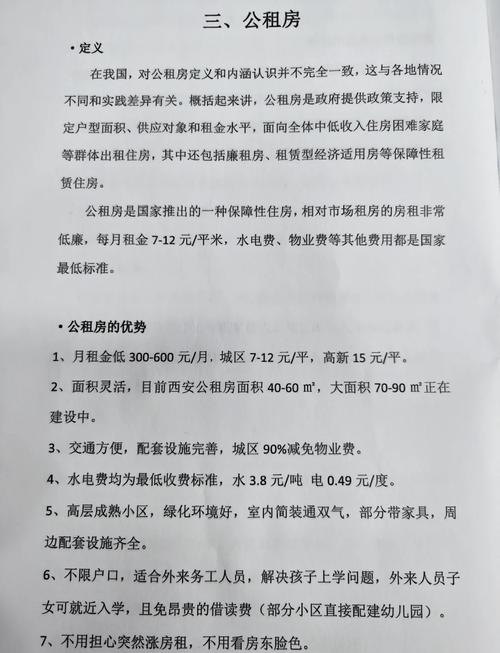 三、公租房

• 定义

在我国，对公租房定义和内涵认识并不完全一致，这与各地情况不同和实践差异有关。概括起来讲，公租房是政府提供政策支持，限定户型面积、供应对象和租金水平，面向全体中低收入住房困难家庭等群体出租住房，其中还包括廉租房、租赁型经济适用房等保障性租赁住房。

公租房是国家推出的一种保障性住房，相对市场租房的房租非常低廉，每月租金 7-12 元/平米，水电费、物业费等其他费用都是国家最低标准。

• 公租房的优势

1、月租金低 300-600 元/月，城区 7-12 元/平，高新 15 元/平。

2、面积灵活，目前西安公租房面积 40-60 ㎡，大面积 70-90 ㎡正在建设中。

3、交通方便，配套设施完善，城区 90%减免物业费。

4、水电费均为最低收费标准，水 3.8 元/吨 电 0.49 元/度。

5、高层成熟小区，绿化环境好，室内简装通双气，部分带家具，周边配套设施齐全。

6、不限户口，适合外来务工人员，解决孩子上学问题，外来人员子女可就近入学，且免昂贵的借读费（部分小区直接配建幼儿园）。

7、不用担心突然涨房租，不用看房东脸色。